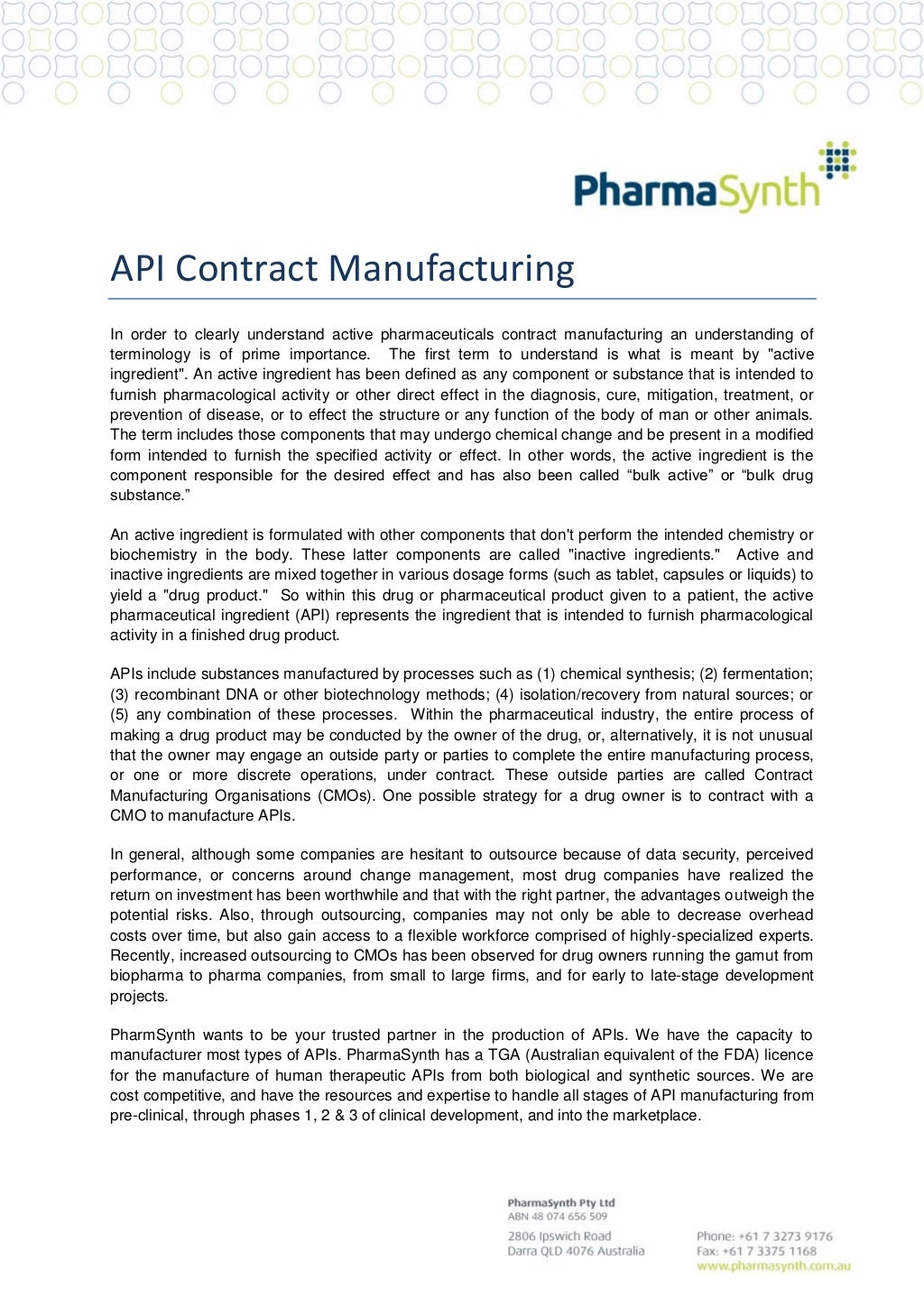 PharmaSynth

API Contract Manufacturing

In order to clearly understand active pharmaceuticals contract manufacturing an understanding of terminology is of prime importance. The first term to understand is what is meant by "active ingredient". An active ingredient has been defined as any component or substance that is intended to furnish pharmacological activity or other direct effect in the diagnosis, cure, mitigation, treatment, or prevention of disease, or to effect the structure or any function of the body of man or other animals. The term includes those components that may undergo chemical change and be present in a modified form intended to furnish the specified activity or effect. In other words, the active ingredient is the component responsible for the desired effect and has also been called “bulk active” or “bulk drug substance.”

An active ingredient is formulated with other components that don't perform the intended chemistry or biochemistry in the body. These latter components are called "inactive ingredients." Active and inactive ingredients are mixed together in various dosage forms (such as tablet, capsules or liquids) to yield a "drug product." So within this drug or pharmaceutical product given to a patient, the active pharmaceutical ingredient (API) represents the ingredient that is intended to furnish pharmacological activity in a finished drug product.

APIs include substances manufactured by processes such as (1) chemical synthesis; (2) fermentation; (3) recombinant DNA or other biotechnology methods; (4) isolation/recovery from natural sources; or (5) any combination of these processes. Within the pharmaceutical industry, the entire process of making a drug product may be conducted by the owner of the drug, or, alternatively, it is not unusual that the owner may engage an outside party or parties to complete the entire manufacturing process, or one or more discrete operations, under contract. These outside parties are called Contract Manufacturing Organisations (CMOs). One possible strategy for a drug owner is to contract with a CMO to manufacture APIs.

In general, although some companies are hesitant to outsource because of data security, perceived performance, or concerns around change management, most drug companies have realized the return on investment has been worthwhile and that with the right partner, the advantages outweigh the potential risks. Also, through outsourcing, companies may not only be able to decrease overhead costs over time, but also gain access to a flexible workforce comprised of highly-specialized experts. Recently, increased outsourcing to CMOs has been observed for drug owners running the gamut from biopharma to pharma companies, from small to large firms, and for early to late-stage development projects.

PharmSynth wants to be your trusted partner in the production of APIs. We have the capacity to manufacturer most types of APIs. PharmaSynth has a TGA (Australian equivalent of the FDA) licence for the manufacture of human therapeutic APIs from both biological and synthetic sources. We are cost competitive, and have the resources and expertise to handle all stages of API manufacturing from pre-clinical, through phases 1, 2 & 3 of clinical development, and into the marketplace.

PharmaSynth Pty Ltd
ABN 48 074 656 509
2806 Ipswich Road
Darra QLD 4076 Australia

Phone: +61 7 3273 9176
Fax: +61 7 3375 1168
www.pharmasynth.com.au